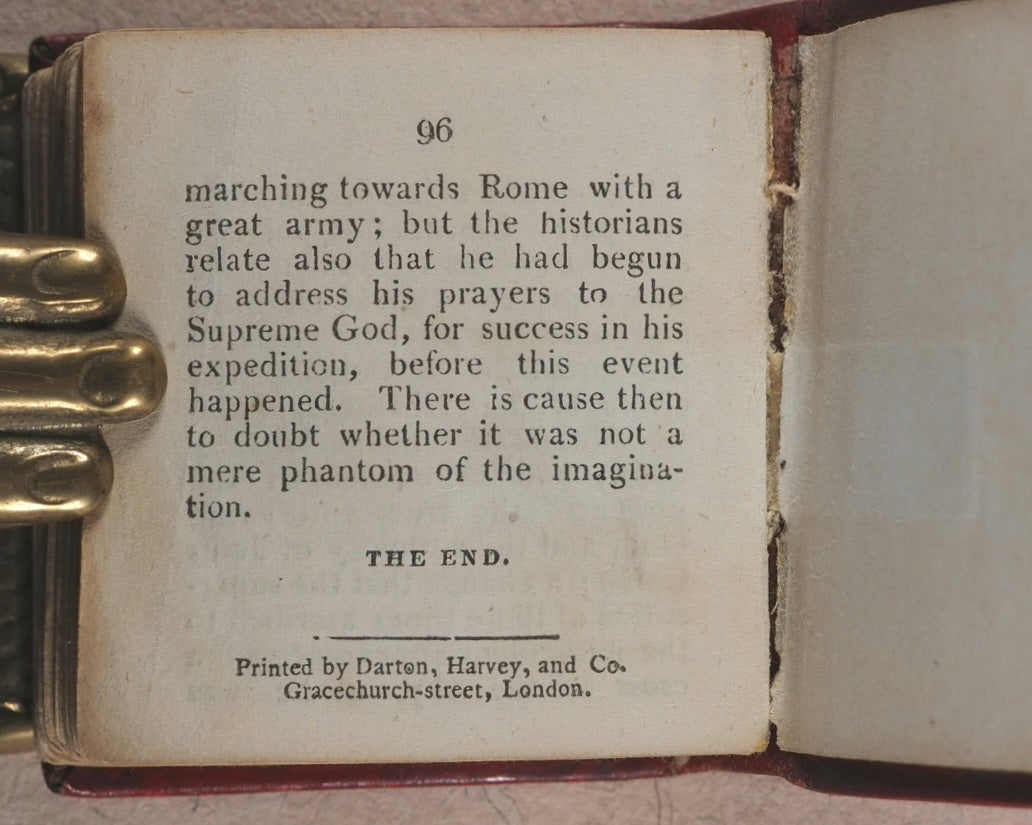 96

marching towards Rome with a great army; but the historians relate also that he had begun to address his prayers to the Supreme God, for success in his expedition, before this event happened. There is cause then to doubt whether it was not a mere phantom of the imagination.

THE END.

Printed by Darton, Harvey, and Co.
Gracechurch-street, London.